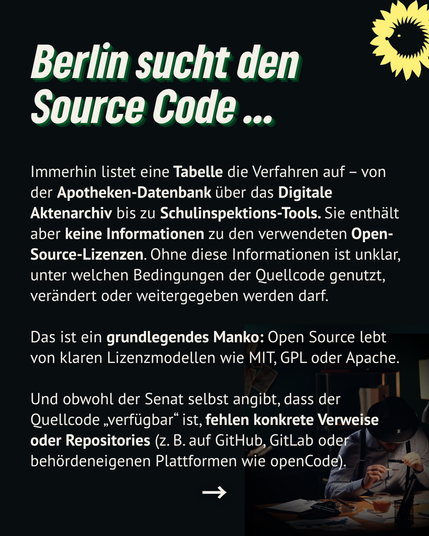 Berlin sucht den Source Code ...

Immerhin listet eine Tabelle die Verfahren auf – von der Apotheken-Datenbank über das Digitale Aktenarchiv bis zu Schulinspektions-Tools. Sie enthält aber keine Informationen zu den verwendeten Open-Source-Lizenzen. Ohne diese Informationen ist unklar, unter welchen Bedingungen der Quellcode genutzt, verändert oder weitergegeben werden darf.

Das ist ein grundlegendes Manko: Open Source lebt von klaren Lizenzmodellen wie MIT, GPL oder Apache.

Und obwohl der Senat selbst angibt, dass der Quellcode „verfügbar“ ist, fehlen konkrete Verweise oder Repositories (z. B. auf GitHub, GitLab oder behördeneigenen Plattformen wie openCode).

→